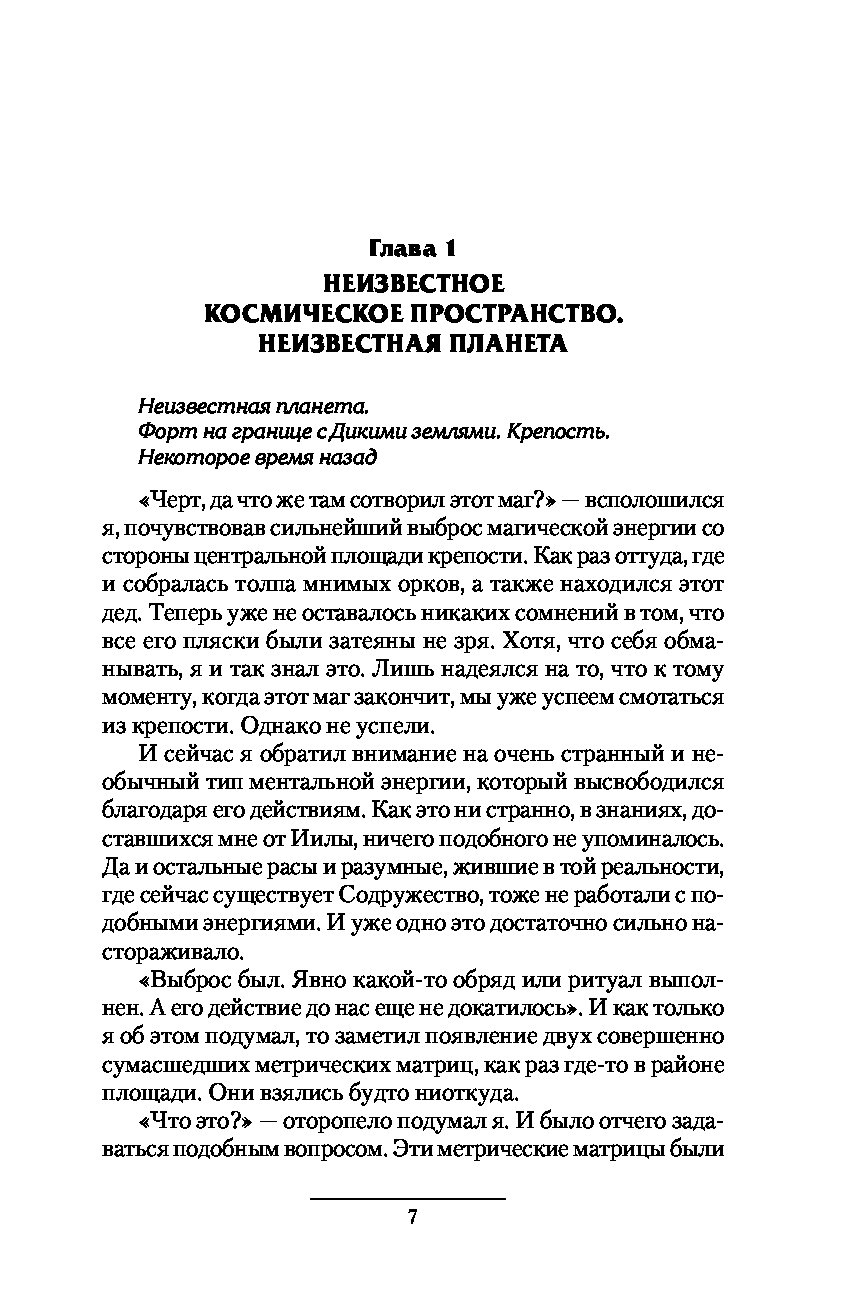 Глава 1
НЕИЗВЕСТНОЕ
КОСМИЧЕСКОЕ ПРОСТРАНСТВО.
НЕИЗВЕСТНАЯ ПЛАНЕТА

Неизвестная планета.
Форт на границе с Дикими землями. Крепость.
Некоторое время назад

«Черт, да что же там сотворил этот маг?» — всполошился я, почувствовав сильнейший выброс магической энергии со стороны центральной площади крепости. Как раз оттуда, где и собралась толпа мнимых орков, а также находился этот дед. Теперь уже не оставалось никаких сомнений в том, что все его пляски были затеяны не зря. Хотя, что себя обманывать, я и так знал это. Лишь надеялся на то, что к тому моменту, когда этот маг закончит, мы уже успеем смотаться из крепости. Однако не успели.

И сейчас я обратил внимание на очень странный и необычный тип ментальной энергии, который высвободился благодаря его действиям. Как это ни странно, в знаниях, доставшихся мне от Иилы, ничего подобного не упоминалось. Да и остальные расы и разумные, жившие в той реальности, где сейчас существует Содружество, тоже не работали с подобными энергиями. И уже одно это достаточно сильно настораживало.

«Выброс был. Явно какой-то обряд или ритуал выполнен. А его действие до нас еще не докатилось». И как только я об этом подумал, то заметил появление двух совершенно сумасшедших метрических матриц, как раз где-то в районе площади. Они взялись будто ниоткуда.

«Что это?» — оторопело подумал я. И было отчего задаваться подобным вопросом. Эти метрические матрицы были

7